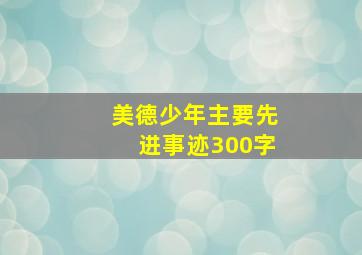 美德少年主要先进事迹300字